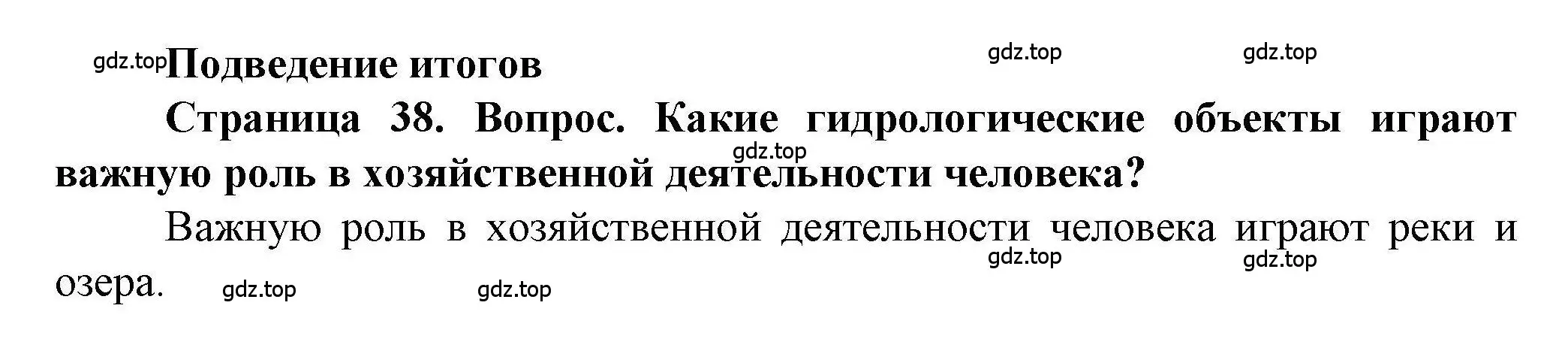 gdz.top Подведение итогов

gdz.top gdz.top

Страница 38. Вопрос. Какие гидрологические объекты играют важную роль в хозяйственной деятельности человека?

gdz.top

Важную роль в хозяйственной деятельности человека играют реки и озера.

gdz.top gdz.top gdz.top gdz.top